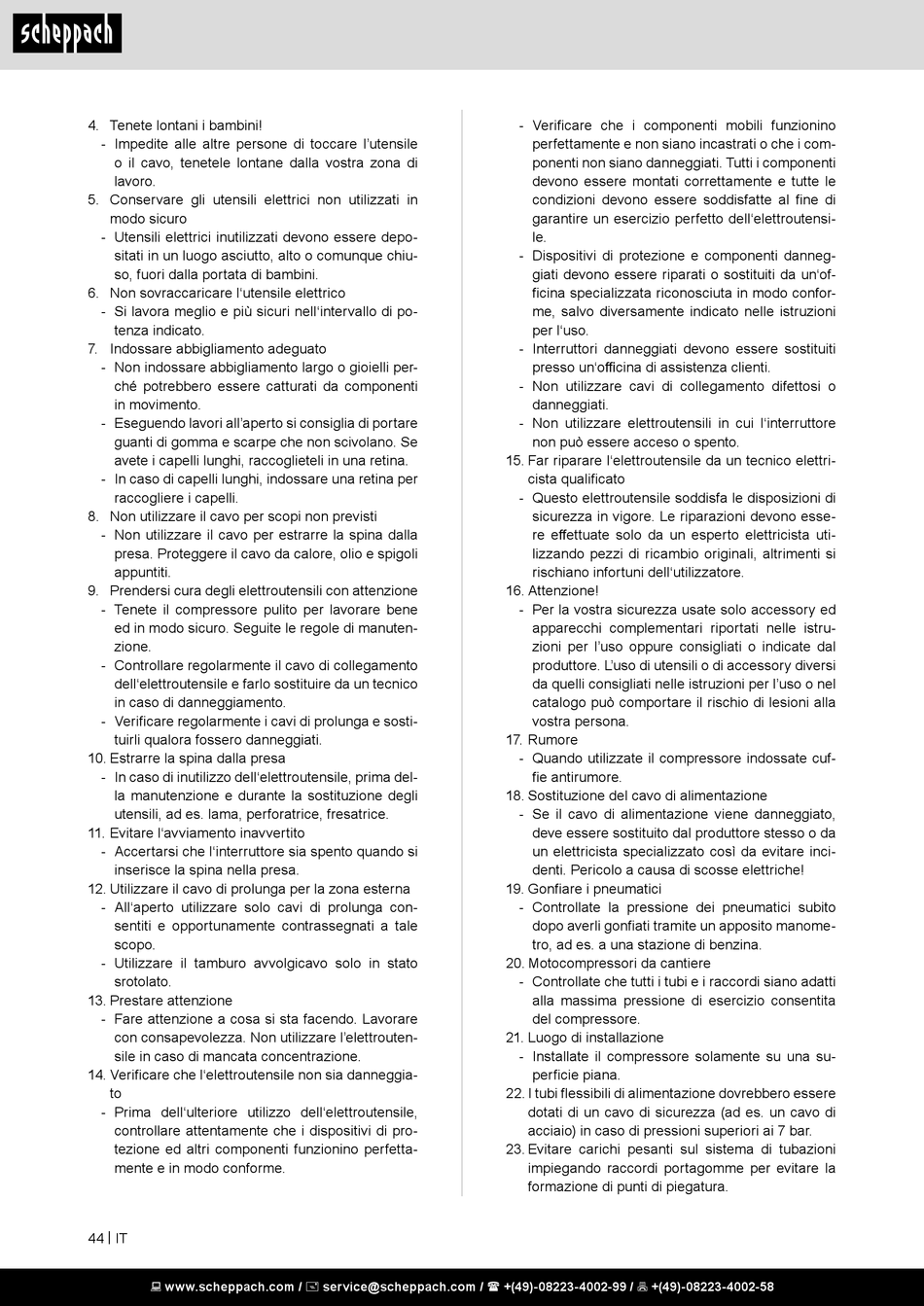 scheppach

4. Tenete lontani i bambini!
- Impedite alle altre persone di toccare l'utensile o il cavo, tenetele lontane dalla vostra zona di lavoro.
5. Conservare gli utensili elettrici non utilizzati in modo sicuro
- Utensili elettrici inutilizzati devono essere depositati in un luogo asciutto, alto o comunque chiuso, fuori dalla portata di bambini.
6. Non sovraccaricare l'utensile elettrico
- Si lavora meglio e più sicuri nell'intervallo di potenza indicato.
7. Indossare abbigliamento adeguato
- Non indossare abbigliamento largo o gioielli perché potrebbero essere catturati da componenti in movimento.
- Eseguendo lavori all'aperto si consiglia di portare guanti di gomma e scarpe che non scivolano. Se avete i capelli lunghi, raccoglieteli in una retina.
- In caso di capelli lunghi, indossare una retina per raccogliere i capelli.
8. Non utilizzare il cavo per scopi non previsti
- Non utilizzare il cavo per estrarre la spina dalla presa. Proteggere il cavo da calore, olio e spigoli appuntiti.
9. Prendersi cura degli elettroutensili con attenzione
- Tenete il compressore pulito per lavorare bene ed in modo sicuro. Seguite le regole di manutenzione.
- Controllare regolarmente il cavo di collegamento dell'elettroutensile e farlo sostituire da un tecnico in caso di danneggiamento.
- Verificare regolarmente i cavi di prolunga e sostituirli qualora fossero danneggiati.
10. Estrarre la spina dalla presa
- In caso di inutilizzo dell'elettroutensile, prima della manutenzione e durante la sostituzione degli utensili, ad es. lama, perforatrice, fresatrice.
11. Evitare l'avviamento inavvertito
- Accertarsi che l'interruttore sia spento quando si inserisce la spina nella presa.
12. Utilizzare il cavo di prolunga per la zona esterna
- All'aperto utilizzare solo cavi di prolunga consentiti e opportunamente contrassegnati a tale scopo.
- Utilizzare il tamburo avvolgicavo solo in stato srotolato.
13. Prestare attenzione
- Fare attenzione a cosa si sta facendo. Lavorare con consapevolezza. Non utilizzare l'elettroutensile in caso di mancata concentrazione.
14. Verificare che l'elettroutensile non sia danneggiato
- Prima dell'ulteriore utilizzo dell'elettroutensile, controllare attentamente che i dispositivi di protezione ed altri componenti funzionino perfettamente e in modo conforme.
- Verificare che i componenti mobili funzionino perfettamente e non siano incastrati o che i componenti non siano danneggiati. Tutti i componenti devono essere montati correttamente e tutte le condizioni devono essere soddisfatte al fine di garantire un esercizio perfetto dell'elettroutensile.
- Dispositivi di protezione e componenti danneggiati devono essere riparati o sostituiti da un'officina specializzata riconosciuta in modo conforme, salvo diversamente indicato nelle istruzioni per l'uso.
- Interruttori danneggiati devono essere sostituiti presso un'officina di assistenza clienti.
- Non utilizzare cavi di collegamento difettosi o danneggiati.
- Non utilizzare elettroutensili in cui l'interruttore non può essere acceso o spento.
15. Far riparare l'elettroutensile da un tecnico elettricista qualificato
- Questo elettroutensile soddisfa le disposizioni di sicurezza in vigore. Le riparazioni devono essere effettuate solo da un esperto elettricista utilizzando pezzi di ricambio originali, altrimenti si rischiano infortuni dell'utilizzatore.
16. Attenzione!
- Per la vostra sicurezza usate solo accessory ed apparecchi complementari riportati nelle istruzioni per l'uso oppure consigliati o indicate dal produttore. L'uso di utensili o di accessory diversi da quelli consigliati nelle istruzioni per l'uso o nel catalogo può comportare il rischio di lesioni alla vostra persona.
17. Rumore
- Quando utilizzate il compressore indossate cuffie antirumore.
18. Sostituzione del cavo di alimentazione
- Se il cavo di alimentazione viene danneggiato, deve essere sostituito dal produttore stesso o da un elettricista specializzato così da evitare incidenti. Pericolo a causa di scosse elettriche!
19. Gonfiare i pneumatici
- Controllate la pressione dei pneumatici subito dopo averli gonfiati tramite un apposito manometro, ad es. a una stazione di benzina.
20. Motocompressori da cantiere
- Controllate che tutti i tubi e i raccordi siano adatti alla massima pressione di esercizio consentita del compressore.
21. Luogo di installazione
- Installate il compressore solamente su una superficie piana.
22. I tubi flessibili di alimentazione dovrebbero essere dotati di un cavo di sicurezza (ad es. un cavo di acciaio) in caso di pressioni superiori ai 7 bar.
23. Evitare carichi pesanti sul sistema di tubazioni impiegando raccordi portagomme per evitare la formazione di punti di piegatura.

44 | IT

www.scheppach.com / service@scheppach.com / +(49)-08223-4002-99 / +(49)-08223-4002-58